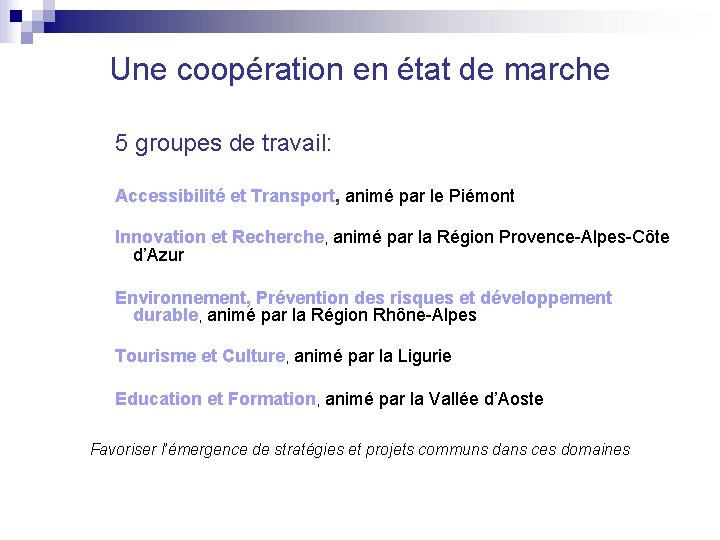 Une coopération en état de marche

5 groupes de travail:

Accessibilité et Transport, animé par le Piémont

Innovation et Recherche, animé par la Région Provence-Alpes-Côte d'Azur

Environnement, Prévention des risques et développement durable, animé par la Région Rhône-Alpes

Tourisme et Culture, animé par la Ligurie

Education et Formation, animé par la Vallée d'Aoste

Favoriser l'émergence de stratégies et projets communs dans ces domaines